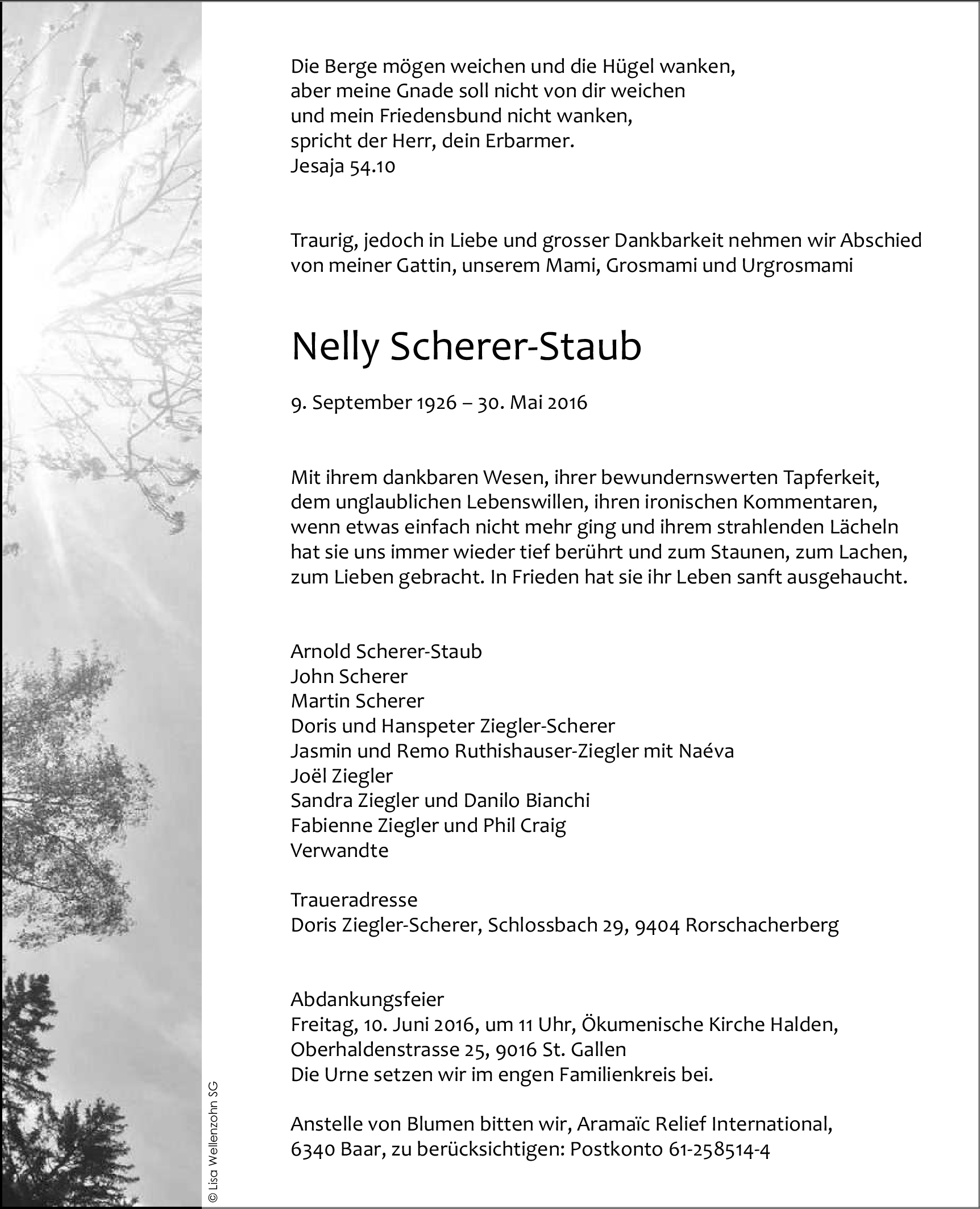 Die Berge mögen weichen und die Hügel wanken,
aber meine Gnade soll nicht von dir weichen
und mein Friedensbund nicht wanken,
spricht der Herr, dein Erbarmer.
Jesaja 54.10

Traurig, jedoch in Liebe und grosser Dankbarkeit nehmen wir Abschied von meiner Gattin, unserem Mami, Grosmami und Urgrosmami

Nelly Scherer-Staub

9. September 1926 – 30. Mai 2016

Mit ihrem dankbaren Wesen, ihrer bewundernswerten Tapferkeit, dem unglaublichen Lebenswillen, ihren ironischen Kommentaren, wenn etwas einfach nicht mehr ging und ihrem strahlenden Lächeln hat sie uns immer wieder tief berührt und zum Staunen, zum Lachen, zum Lieben gebracht. In Frieden hat sie ihr Leben sanft ausgehaucht.

Arnold Scherer-Staub
John Scherer
Martin Scherer
Doris und Hanspeter Ziegler-Scherer
Jasmin und Remo Ruthishauser-Ziegler mit Naéva
Joël Ziegler
Sandra Ziegler und Danilo Bianchi
Fabienne Ziegler und Phil Craig
Verwandte

Traueradresse
Doris Ziegler-Scherer, Schlossbach 29, 9404 Rorschacherberg

Abdankungsfeier
Freitag, 10. Juni 2016, um 11 Uhr, Ökumenische Kirche Halden,
Oberhaldenstrasse 25, 9016 St. Gallen
Die Urne setzen wir im engen Familienkreis bei.

Anstelle von Blumen bitten wir, Aramaïc Relief International,
6340 Baar, zu berücksichtigen: Postkonto 61-258514-4

© Lisa Wellenzohn SG